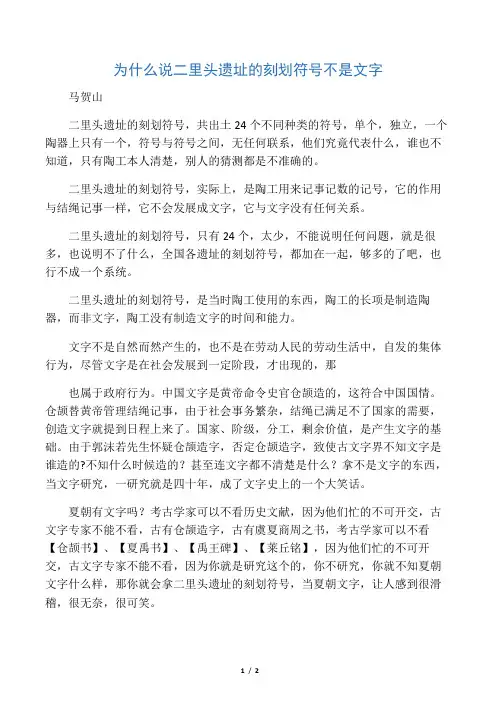 为什么说二里头遗址的刻划符号不是文字

马贺山

二里头遗址的刻划符号，共出土 24 个不同种类的符号，单个，独立，一个陶器上只有一个，符号与符号之间，无任何联系，他们究竟代表什么，谁也不知道，只有陶工本人清楚，别人的猜测都是不准确的。

二里头遗址的刻划符号，实际上，是陶工用来记事记数的记号，它的作用与结绳记事一样，它不会发展成文字，它与文字没有任何关系。

二里头遗址的刻划符号，只有 24 个，太少，不能说明任何问题，就是很多，也说明不了什么，全国各遗址的刻划符号，都加在一起，够多的了吧，也行不成一个系统。

二里头遗址的刻划符号，是当时陶工使用的东西，陶工的长项是制造陶器，而非文字，陶工没有制造文字的时间和能力。

文字不是自然而然产生的，也不是在劳动人民的劳动生活中，自发的集体行为，尽管文字是在社会发展到一定阶段，才出现的，那

也属于政府行为。中国文字是黄帝命令史官仓颉造的，这符合中国国情。仓颉替黄帝管理结绳记事，由于社会事务繁杂，结绳已满足不了国家的需要，创造文字就提到日程上来了。国家、阶级，分工，剩余价值，是产生文字的基础。由于郭沫若先生怀疑仓颉造字，否定仓颉造字，致使古文字界不知文字是谁造的?不知什么时候造的？甚至连文字都不清楚是什么？拿不是文字的东西，当文字研究，一研究就是四十年，成了文字史上的一个大笑话。

夏朝有文字吗？考古学家可以不看历史文献，因为他们忙的不可开交，古文字专家不能不看，古有仓颉造字，古有虞夏商周之书，考古学家可以不看【仓颉书】、【夏禹书】、【禹王碑】、【莱丘铭】，因为他们忙的不可开交，古文字专家不能不看，因为你就是研究这个的，你不研究，你就不知夏朝文字什么样，那你就会拿二里头遗址的刻划符号，当夏朝文字，让人感到很滑稽，很无奈，很可笑。

1 / 2